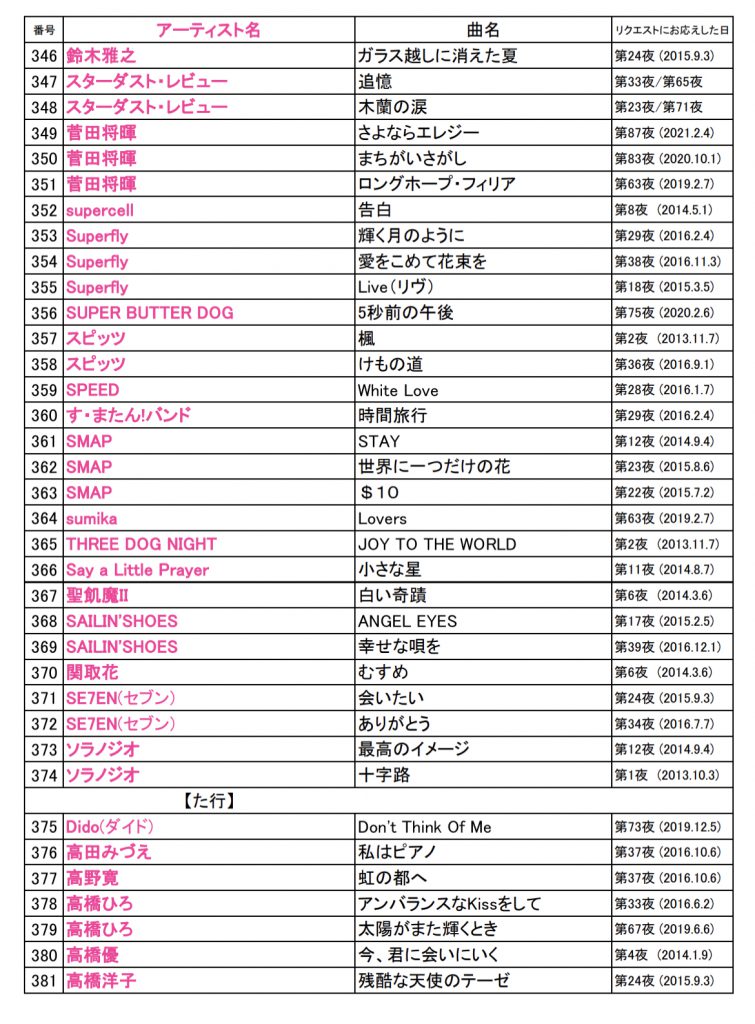 | 番号 | アーティスト名 | 曲名 | リクエストにお応えした日 |
|---|---|---|---|
| 346 | 鈴木雅之 | ガラス越しに消えた夏 | 第24夜 (2015.9.3) |
| 347 | スターダスト・レビュー | 追憶 | 第33夜/第65夜 |
| 348 | スターダスト・レビュー | 木蘭の涙 | 第23夜/第71夜 |
| 349 | 菅田将暉 | さよならエレジー | 第87夜 (2021.2.4) |
| 350 | 菅田将暉 | まちがいさがし | 第83夜 (2020.10.1) |
| 351 | 菅田将暉 | ロングホープ・フィリア | 第63夜 (2019.2.7) |
| 352 | supercell | 告白 | 第8夜 (2014.5.1) |
| 353 | Superfly | 輝く月のように | 第29夜 (2016.2.4) |
| 354 | Superfly | 愛をこめて花束を | 第38夜 (2016.11.3) |
| 355 | Superfly | Live(リヴ) | 第18夜 (2015.3.5) |
| 356 | SUPER BUTTER DOG | 5秒前の午後 | 第75夜 (2020.2.6) |
| 357 | スピッツ | 楓 | 第2夜 (2013.11.7) |
| 358 | スピッツ | けもの道 | 第36夜 (2016.9.1) |
| 359 | SPEED | White Love | 第28夜 (2016.1.7) |
| 360 | す・またん!バンド | 時間旅行 | 第29夜 (2016.2.4) |
| 361 | SMAP | STAY | 第12夜 (2014.9.4) |
| 362 | SMAP | 世界に一つだけの花 | 第23夜 (2015.8.6) |
| 363 | SMAP | $10 | 第22夜 (2015.7.2) |
| 364 | sumika | Lovers | 第63夜 (2019.2.7) |
| 365 | THREE DOG NIGHT | JOY TO THE WORLD | 第2夜 (2013.11.7) |
| 366 | Say a Little Prayer | 小さな星 | 第11夜 (2014.8.7) |
| 367 | 聖飢魔II | 白い奇蹟 | 第6夜 (2014.3.6) |
| 368 | SAILIN'SHOES | ANGEL EYES | 第17夜 (2015.2.5) |
| 369 | SAILIN'SHOES | 幸せな唄を | 第39夜 (2016.12.1) |
| 370 | 関取花 | むすめ | 第6夜 (2014.3.6) |
| 371 | SE7EN(セブン) | 会いたい | 第24夜 (2015.9.3) |
| 372 | SE7EN(セブン) | ありがとう | 第34夜 (2016.7.7) |
| 373 | ソラノジオ | 最高のイメージ | 第12夜 (2014.9.4) |
| 374 | ソラノジオ | 十字路 | 第1夜 (2013.10.3) |
| | 【た行】 | | |
| 375 | Dido(ダイド) | Don't Think Of Me | 第73夜 (2019.12.5) |
| 376 | 高田みづえ | 私はピアノ | 第37夜 (2016.10.6) |
| 377 | 高野寛 | 虹の都へ | 第37夜 (2016.10.6) |
| 378 | 高橋ひろ | アンバランスなKissをして | 第33夜 (2016.6.2) |
| 379 | 高橋ひろ | 太陽がまた輝くとき | 第67夜 (2019.6.6) |
| 380 | 高橋優 | 今、君に会いにいく | 第4夜 (2014.1.9) |
| 381 | 高橋洋子 | 残酷な天使のテーゼ | 第24夜 (2015.9.3) |